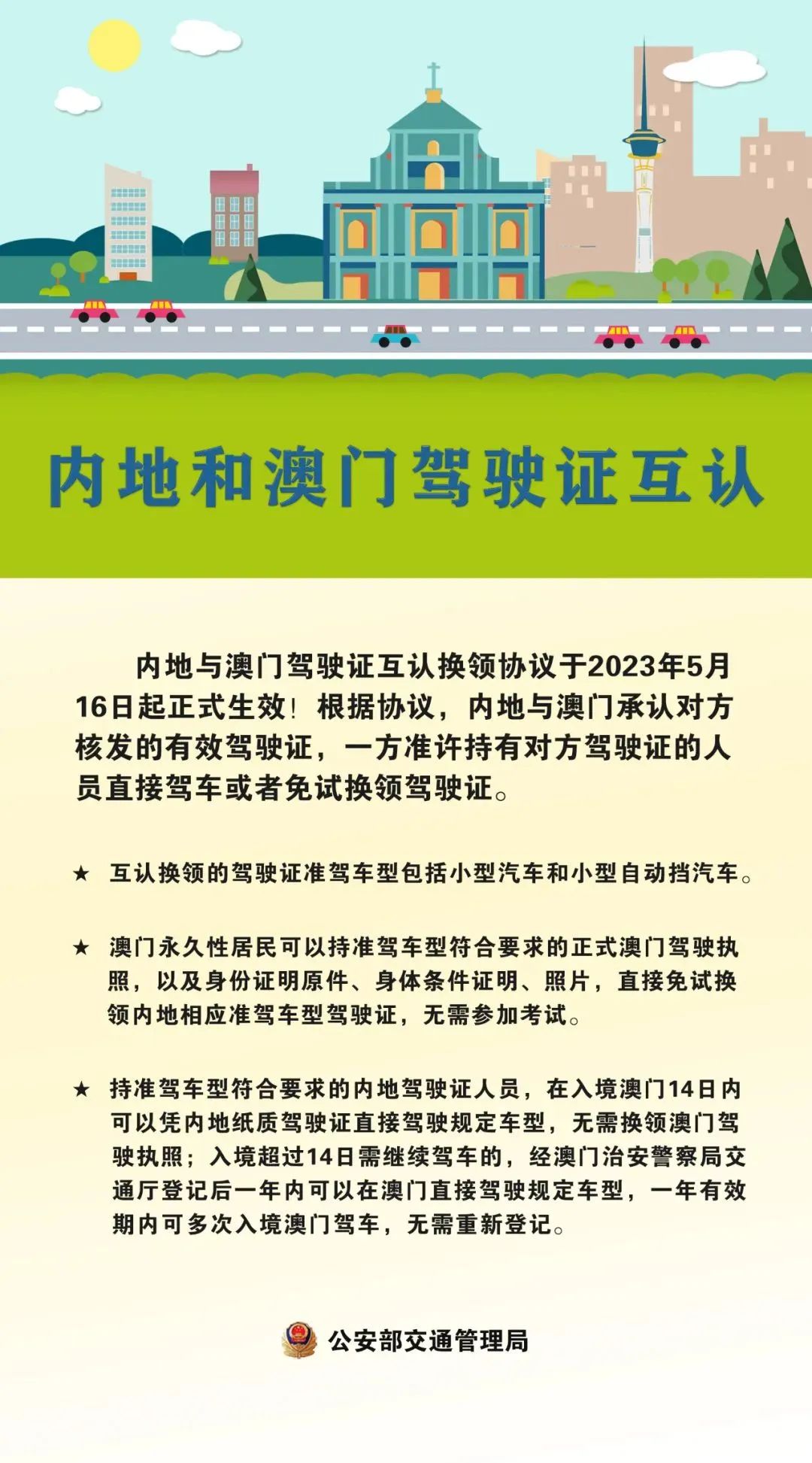 内地和澳门驾驶证互认

内地与澳门驾驶证互认换领协议于2023年5月16日起正式生效！根据协议，内地与澳门承认对方核发的有效驾驶证，一方准许持有对方驾驶证的人员直接驾车或者免试换领驾驶证。

★ 互认换领的驾驶证准驾车型包括小型汽车和小型自动挡汽车。

★ 澳门永久性居民可以持准驾车型符合要求的正式澳门驾驶执照，以及身份证明原件、身体条件证明、照片，直接免试换领内地相应准驾车型驾驶证，无需参加考试。

★ 持准驾车型符合要求的内地驾驶证人员，在入境澳门14日内可以凭内地纸质驾驶证直接驾驶规定车型，无需换领澳门驾驶执照；入境超过14日需继续驾车的，经澳门治安警察局交通厅登记后一年内可以在澳门直接驾驶规定车型，一年有效期内可多次入境澳门驾车，无需重新登记。

公安部交通管理局